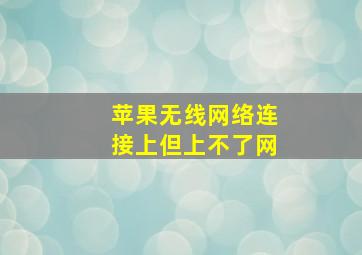 苹果无线网络连接上但上不了网